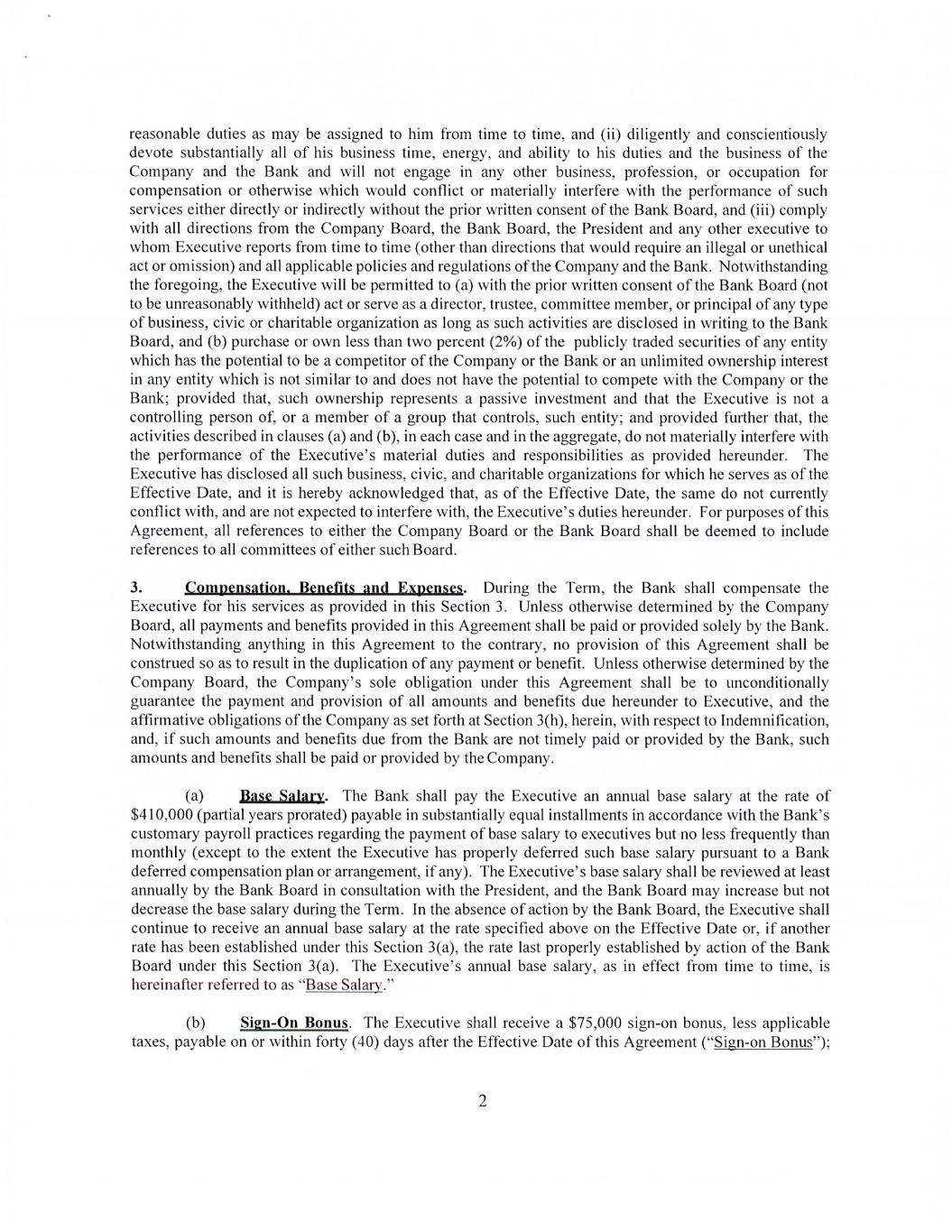 reasonable duties as may be assigned to him from time to time, and (ii) diligently and conscientiously devote substantially all of his business time, energy, and ability to his duties and the business of the Company and the Bank and will not engage in any other business, profession, or occupation for compensation or otherwise which would conflict or materially interfere with the performance of such services either directly or indirectly without the prior written consent of the Bank Board, and (iii) comply with all directions from the Company Board, the Bank Board, the President and any other executive to whom Executive reports from time to time (other than directions that would require an illegal or unethical act or omission) and all applicable policies and regulations of the Company and the Bank. Notwithstanding the foregoing, the Executive will be permitted to (a) with the prior written consent of the Bank Board (not to be unreasonably withheld) act or serve as a director, trustee, committee member, or principal of any type of business, civic or charitable organization as long as such activities are disclosed in writing to the Bank Board, and (b) purchase or own less than two percent (2%) of the publicly traded securities of any entity which has the potential to be a competitor of the Company or the Bank or an unlimited ownership interest in any entity which is not similar to and does not have the potential to compete with the Company or the Bank; provided that, such ownership represents a passive investment and that the Executive is not a controlling person of, or a member of a group that controls, such entity; and provided further that, the activities described in clauses (a) and (b), in each case and in the aggregate, do not materially interfere with the performance of the Executive's material duties and responsibilities as provided hereunder. The Executive has disclosed all such business, civic, and charitable organizations for which he serves as of the Effective Date, and it is hereby acknowledged that, as of the Effective Date, the same do not currently conflict with, and are not expected to interfere with, the Executive's duties hereunder. For purposes of this Agreement, all references to either the Company Board or the Bank Board shall be deemed to include references to all committees of either such Board.

3. Compensation, Benefits and Expenses. During the Term, the Bank shall compensate the Executive for his services as provided in this Section 3. Unless otherwise determined by the Company Board, all payments and benefits provided in this Agreement shall be paid or provided solely by the Bank. Notwithstanding anything in this Agreement to the contrary, no provision of this Agreement shall be construed so as to result in the duplication of any payment or benefit. Unless otherwise determined by the Company Board, the Company's sole obligation under this Agreement shall be to unconditionally guarantee the payment and provision of all amounts and benefits due hereunder to Executive, and the affirmative obligations of the Company as set forth at Section 3(h), herein, with respect to Indemnification, and, if such amounts and benefits due from the Bank are not timely paid or provided by the Bank, such amounts and benefits shall be paid or provided by the Company.

(a) Base Salary. The Bank shall pay the Executive an annual base salary at the rate of $410,000 (partial years prorated) payable in substantially equal installments in accordance with the Bank's customary payroll practices regarding the payment of base salary to executives but no less frequently than monthly (except to the extent the Executive has properly deferred such base salary pursuant to a Bank deferred compensation plan or arrangement, if any). The Executive's base salary shall be reviewed at least annually by the Bank Board in consultation with the President, and the Bank Board may increase but not decrease the base salary during the Term. In the absence of action by the Bank Board, the Executive shall continue to receive an annual base salary at the rate specified above on the Effective Date or, if another rate has been established under this Section 3(a), the rate last properly established by action of the Bank Board under this Section 3(a). The Executive's annual base salary, as in effect from time to time, is hereinafter referred to as "Base Salary."

(b) Sign-On Bonus. The Executive shall receive a $75,000 sign-on bonus, less applicable taxes, payable on or within forty (40) days after the Effective Date of this Agreement ("Sign-on Bonus");

2